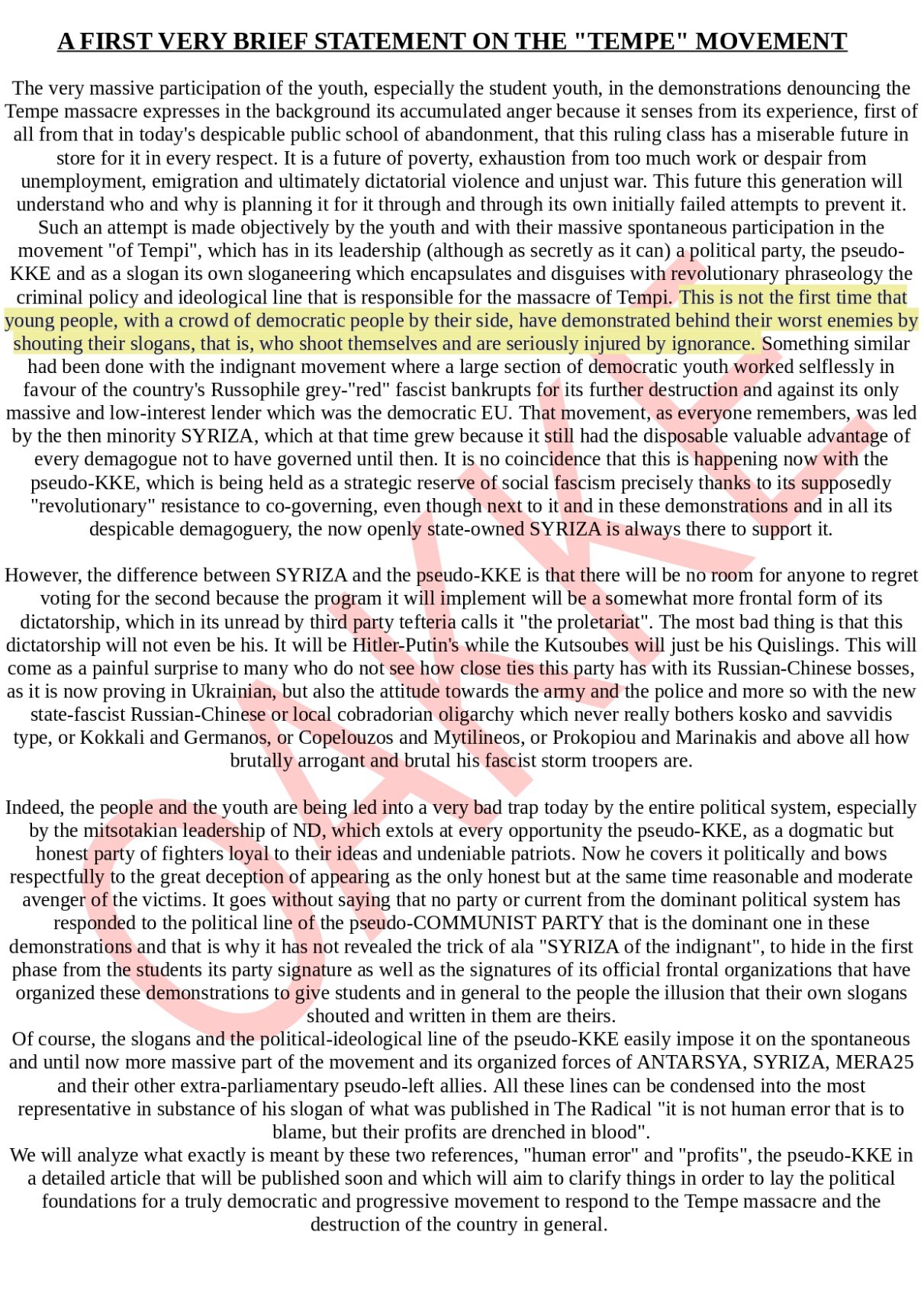 A FIRST VERY BRIEF STATEMENT ON THE "TEMPE" MOVEMENT

The very massive participation of the youth, especially the student youth, in the demonstrations denouncing the Tempe massacre expresses in the background its accumulated anger because it senses from its experience, first of all from that in today's despicable public school of abandonment, that this ruling class has a miserable future in store for it in every respect. It is a future of poverty, exhaustion from too much work or despair from unemployment, emigration and ultimately dictatorial violence and unjust war. This future this generation will understand who and why is planning it for it through and through its own initially failed attempts to prevent it. Such an attempt is made objectively by the youth and with their massive spontaneous participation in the movement "of Tempi", which has in its leadership (although as secretly as it can) a political party, the pseudo-KKE and as a slogan its own sloganeering which encapsulates and disguises with revolutionary phraseology the criminal policy and ideological line that is responsible for the massacre of Tempi. This is not the first time that young people, with a crowd of democratic people by their side, have demonstrated behind their worst enemies by shouting their slogans, that is, who shoot themselves and are seriously injured by ignorance. Something similar had been done with the indignant movement where a large section of democratic youth worked selflessly in favour of the country's Russophile grey-"red" fascist bankrupts for its further destruction and against its only massive and low-interest lender which was the democratic EU. That movement, as everyone remembers, was led by the then minority SYRIZA, which at that time grew because it still had the disposable valuable advantage of every demagogue not to have governed until then. It is no coincidence that this is happening now with the pseudo-KKE, which is being held as a strategic reserve of social fascism precisely thanks to its supposedly "revolutionary" resistance to co-governing, even though next to it and in these demonstrations and in all its despicable demagoguery, the now openly state-owned SYRIZA is always there to support it.

However, the difference between SYRIZA and the pseudo-KKE is that there will be no room for anyone to regret voting for the second because the program it will implement will be a somewhat more frontal form of its dictatorship, which in its unread by third party tefteria calls it "the proletariat". The most bad thing is that this dictatorship will not even be his. It will be Hitler-Putin's while the Kutsoubes will just be his Quislings. This will come as a painful surprise to many who do not see how close ties this party has with its Russian-Chinese bosses, as it is now proving in Ukrainian, but also the attitude towards the army and the police and more so with the new state-fascist Russian-Chinese or local cobradorian oligarchy which never really bothers kosko and savvidis type, or Kokkali and Germanos, or Copelouzos and Mytilineos, or Prokopiou and Marinakis and above all how brutally arrogant and brutal his fascist storm troopers are.

Indeed, the people and the youth are being led into a very bad trap today by the entire political system, especially by the mitsotakian leadership of ND, which extols at every opportunity the pseudo-KKE, as a dogmatic but honest party of fighters loyal to their ideas and undeniable patriots. Now he covers it politically and bows respectfully to the great deception of appearing as the only honest but at the same time reasonable and moderate avenger of the victims. It goes without saying that no party or current from the dominant political system has responded to the political line of the pseudo-COMMUNIST PARTY that is the dominant one in these demonstrations and that is why it has not revealed the trick of ala "SYRIZA of the indignant", to hide in the first phase from the students its party signature as well as the signatures of its official frontal organizations that have organized these demonstrations to give students and in general to the people the illusion that their own slogans shouted and written in them are theirs.
Of course, the slogans and the political-ideological line of the pseudo-KKE easily impose it on the spontaneous and until now more massive part of the movement and its organized forces of ANTARSYA, SYRIZA, MERA25 and their other extra-parliamentary pseudo-left allies. All these lines can be condensed into the most representative in substance of his slogan of what was published in The Radical "it is not human error that is to blame, but their profits are drenched in blood".
We will analyze what exactly is meant by these two references, "human error" and "profits", the pseudo-KKE in a detailed article that will be published soon and which will aim to clarify things in order to lay the political foundations for a truly democratic and progressive movement to respond to the Tempe massacre and the destruction of the country in general.

OAKKE